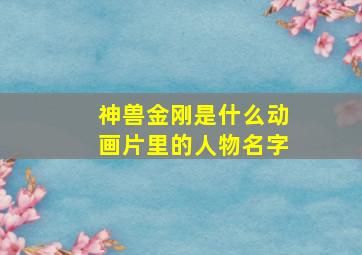 神兽金刚是什么动画片里的人物名字